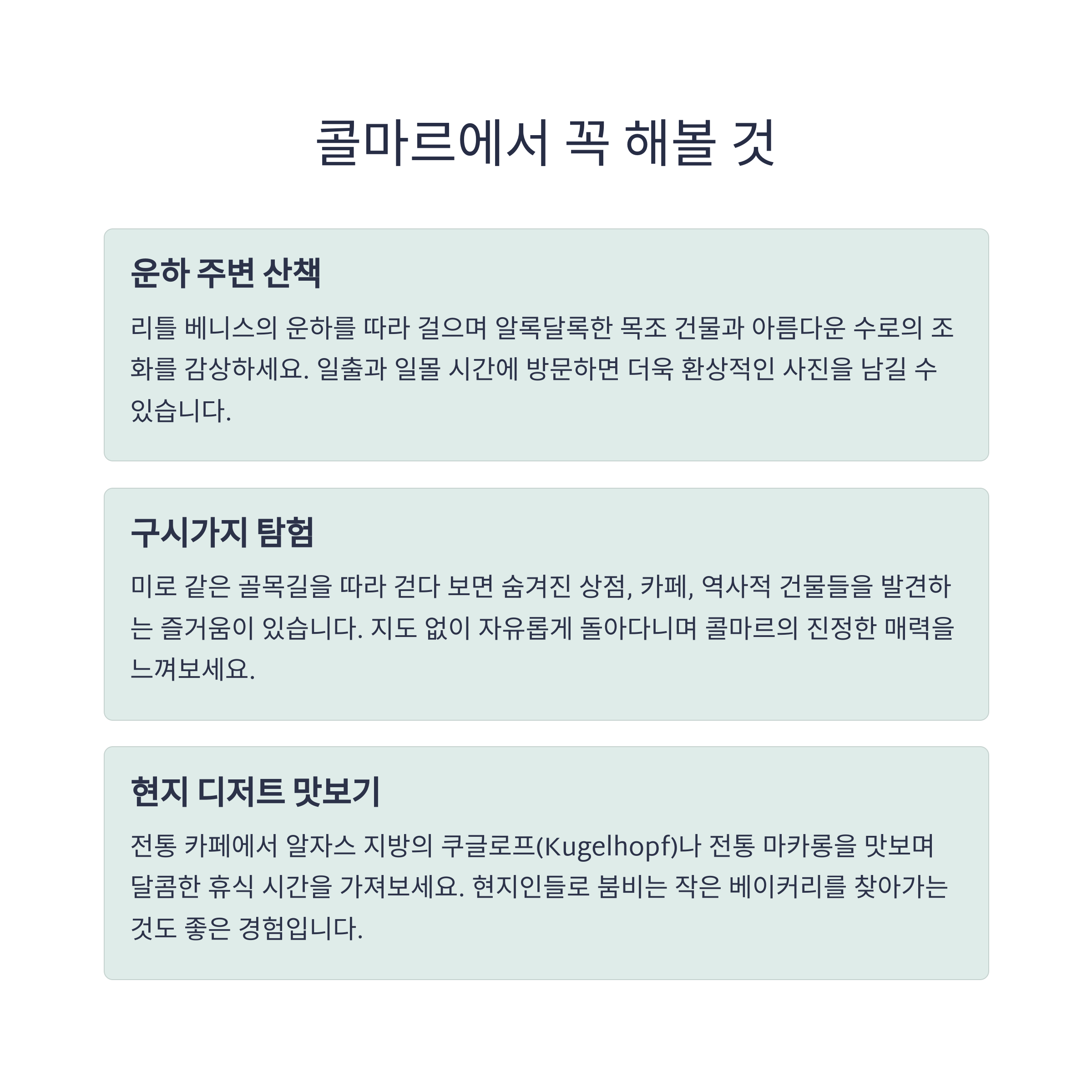 콜마르에서 꼭 해볼 것

운하 주변 산책

리틀 베니스의 운하를 따라 걸으며 알록달록한 목조 건물과 아름다운 수로의 조화를 감상하세요. 일출과 일몰 시간에 방문하면 더욱 환상적인 사진을 남길 수 있습니다.

구시가지 탐험

미로 같은 골목길을 따라 걷다 보면 숨겨진 상점, 카페, 역사적 건물들을 발견하는 즐거움이 있습니다. 지도 없이 자유롭게 돌아다니며 콜마르의 진정한 매력을 느껴보세요.

현지 디저트 맛보기

전통 카페에서 알자스 지방의 쿠글로프(Kugelhopf)나 전통 마카롱을 맛보며 달콤한 휴식 시간을 가져보세요. 현지인들로 붐비는 작은 베이커리를 찾아가는 것도 좋은 경험입니다.